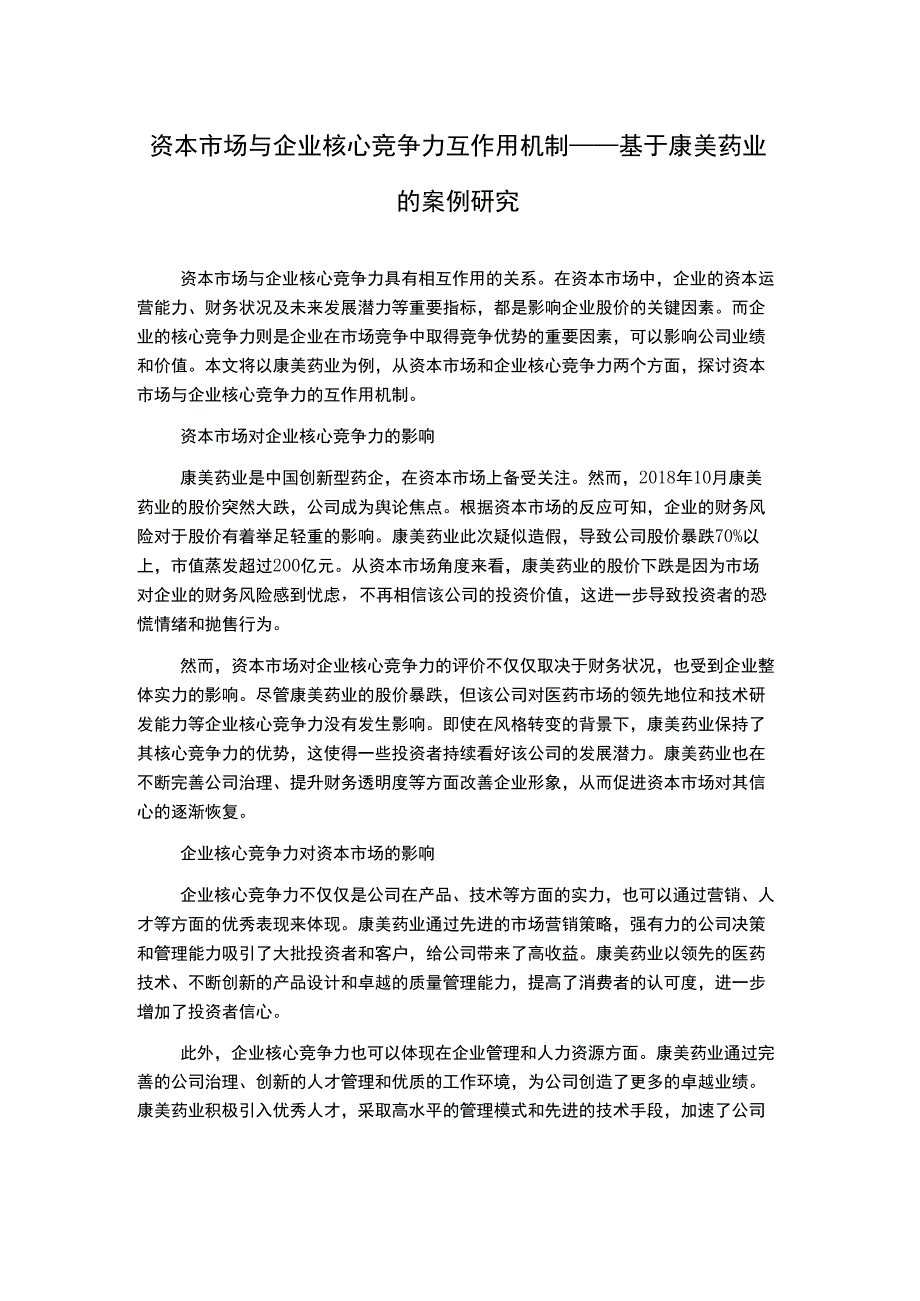 资本市场与企业核心竞争力互作用机制——基于康美药业的案例研究

资本市场与企业核心竞争力具有相互作用的关系。在资本市场中，企业的资本运营能力、财务状况及未来发展潜力等重要指标，都是影响企业股价的关键因素。而企业的核心竞争力则是企业在市场竞争中取得竞争优势的重要因素，可以影响公司业绩和价值。本文将以康美药业为例，从资本市场和企业核心竞争力两个方面，探讨资本市场与企业核心竞争力的互作用机制。

资本市场对企业核心竞争力的影响

康美药业是中国创新型药企，在资本市场上备受关注。然而，2018年10月康美药业的股价突然大跌，公司成为舆论焦点。根据资本市场的反应可知，企业的财务风险对于股价有着举足轻重的影响。康美药业此次疑似造假，导致公司股价暴跌70%以上，市值蒸发超过200亿元。从资本市场角度来看，康美药业的股价下跌是因为市场对企业的财务风险感到忧虑，不再相信该公司的投资价值，这进一步导致投资者的恐慌情绪和抛售行为。

然而，资本市场对企业核心竞争力的评价不仅仅取决于财务状况，也受到企业整体实力的影响。尽管康美药业的股价暴跌，但该公司对医药市场的领先地位和技术研发能力等企业核心竞争力没有发生影响。即使在风格转变的背景下，康美药业保持了其核心竞争力的优势，这使得一些投资者持续看好该公司的发展潜力。康美药业也在不断完善公司治理、提升财务透明度等方面改善企业形象，从而促进资本市场对其信心的逐渐恢复。

企业核心竞争力对资本市场的影响

企业核心竞争力不仅仅是公司在产品、技术等方面的实力，也可以通过营销、人才等方面的优秀表现来体现。康美药业通过先进的市场营销策略，强有力的公司决策和管理能力吸引了大批投资者和客户，给公司带来了高收益。康美药业以领先的医药技术、不断创新的产品设计和卓越的质量管理能力，提高了消费者的认可度，进一步增加了投资者信心。

此外，企业核心竞争力也可以体现在企业管理和人力资源方面。康美药业通过完善的公司治理、创新的人才管理和优质的工作环境，为公司创造了更多的卓越业绩。康美药业积极引入优秀人才，采取高水平的管理模式和先进的技术手段，加速了公司